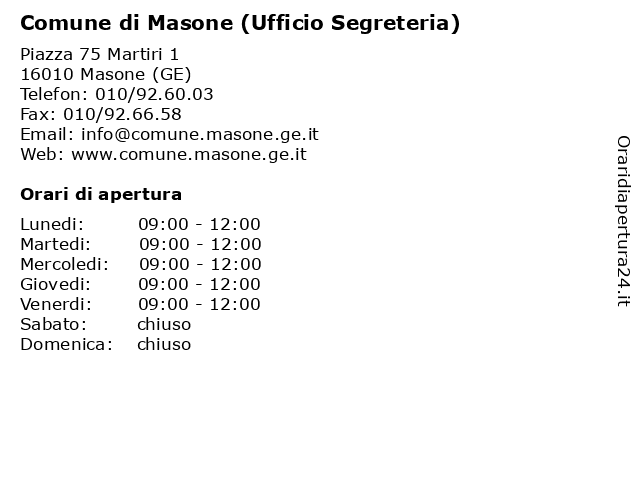 Comune di Masone (Ufficio Segreteria)

Piazza 75 Martiri 1
16010 Masone (GE)
Telefon: 010/92.60.03
Fax: 010/92.66.58
Email: info@comune.masone.ge.it
Web: www.comune.masone.ge.it

Orari di apertura

| | |
|---|---|
| Lunedi: | 09:00 - 12:00 |
| Martedi: | 09:00 - 12:00 |
| Mercoledi: | 09:00 - 12:00 |
| Giovedi: | 09:00 - 12:00 |
| Venerdi: | 09:00 - 12:00 |
| Sabato: | chiuso |
| Domenica: | chiuso |

Oraridiapertura24.it